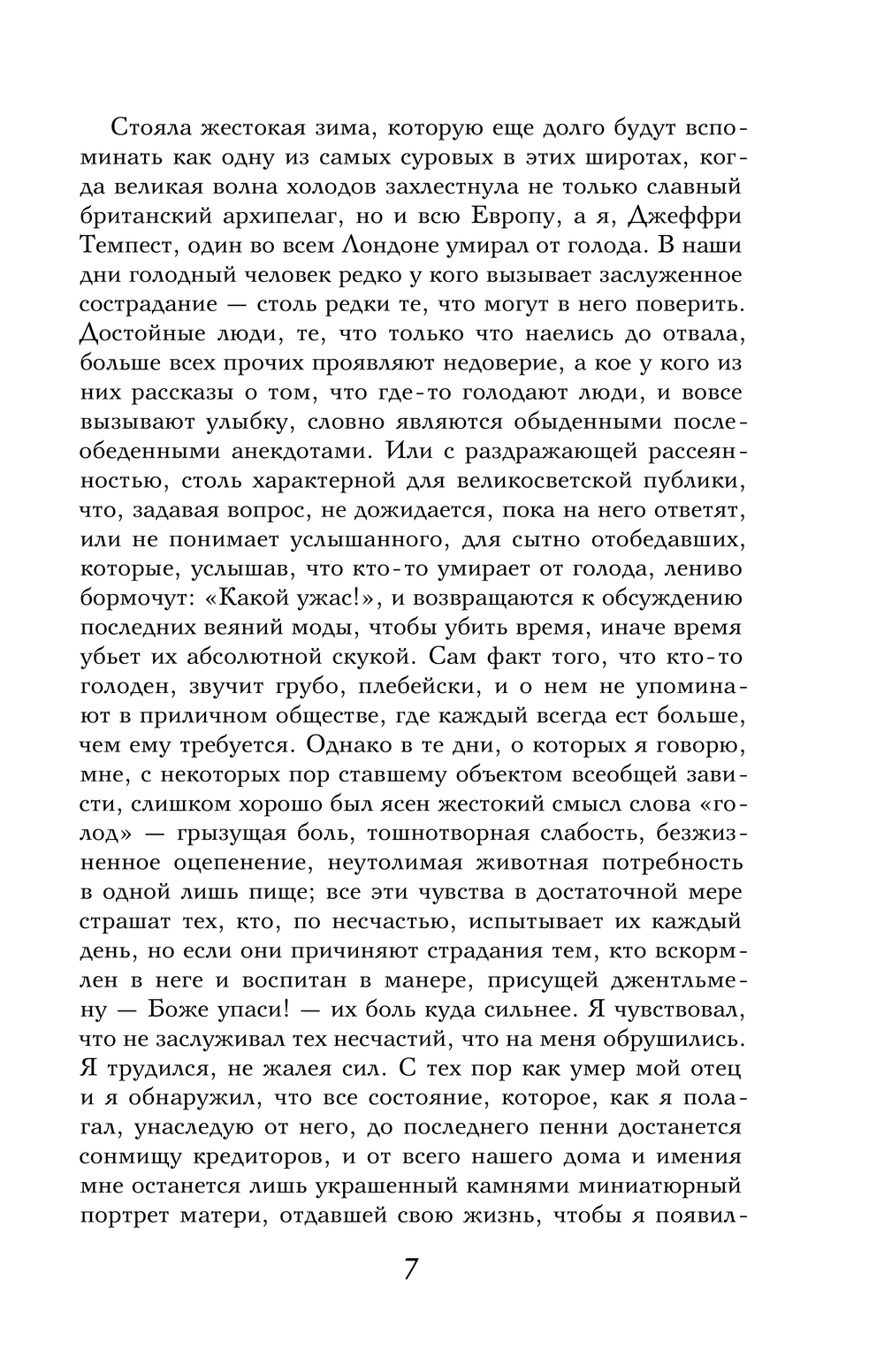 Стояла жестокая зима, которую еще долго будут вспоминать как одну из самых суровых в этих широтах, когда великая волна холодов захлестнула не только славный британский архипелаг, но и всю Европу, а я, Джеффри Темпест, один во всем Лондоне умирал от голода. В наши дни голодный человек редко у кого вызывает заслуженное сострадание — столь редки те, что могут в него поверить. Достойные люди, те, что только что наелись до отвала, больше всех прочих проявляют недоверие, а кое у кого из них рассказы о том, что где-то голодают люди, и вовсе вызывают улыбку, словно являются обыденными послеобеденными анекдотами. Или с раздражающей рассеянностью, столь характерной для великосветской публики, что, задавая вопрос, не дожидается, пока на него ответят, или не понимает услышанного, для сытно отобедавших, которые, услышав, что кто-то умирает от голода, лениво бормочут: «Какой ужас!», и возвращаются к обсуждению последних веяний моды, чтобы убить время, иначе время убьет их абсолютной скукой. Сам факт того, что кто-то голоден, звучит грубо, плебейски, и о нем не упоминают в приличном обществе, где каждый всегда ест больше, чем ему требуется. Однако в те дни, о которых я говорю, мне, с некоторых пор ставшему объектом всеобщей зависти, слишком хорошо был ясен жестокий смысл слова «голод» — грызущая боль, тошнотворная слабость, безжизненное оцепенение, неутолимая животная потребность в одной лишь пище; все эти чувства в достаточной мере страшат тех, кто, по несчастью, испытывает их каждый день, но если они причиняют страдания тем, кто вскормлен в неге и воспитан в манере, присущей джентльмену — Боже упаси! — их боль куда сильнее. Я чувствовал, что не заслуживал тех несчастий, что на меня обрушились. Я трудился, не жалея сил. С тех пор как умер мой отец и я обнаружил, что все состояние, которое, как я полагал, унаследую от него, до последнего пенни достанется сонмищу кредиторов, и от всего нашего дома и имения мне останется лишь украшенный камнями миниатюрный портрет матери, отдавшей свою жизнь, чтобы я появил-

7